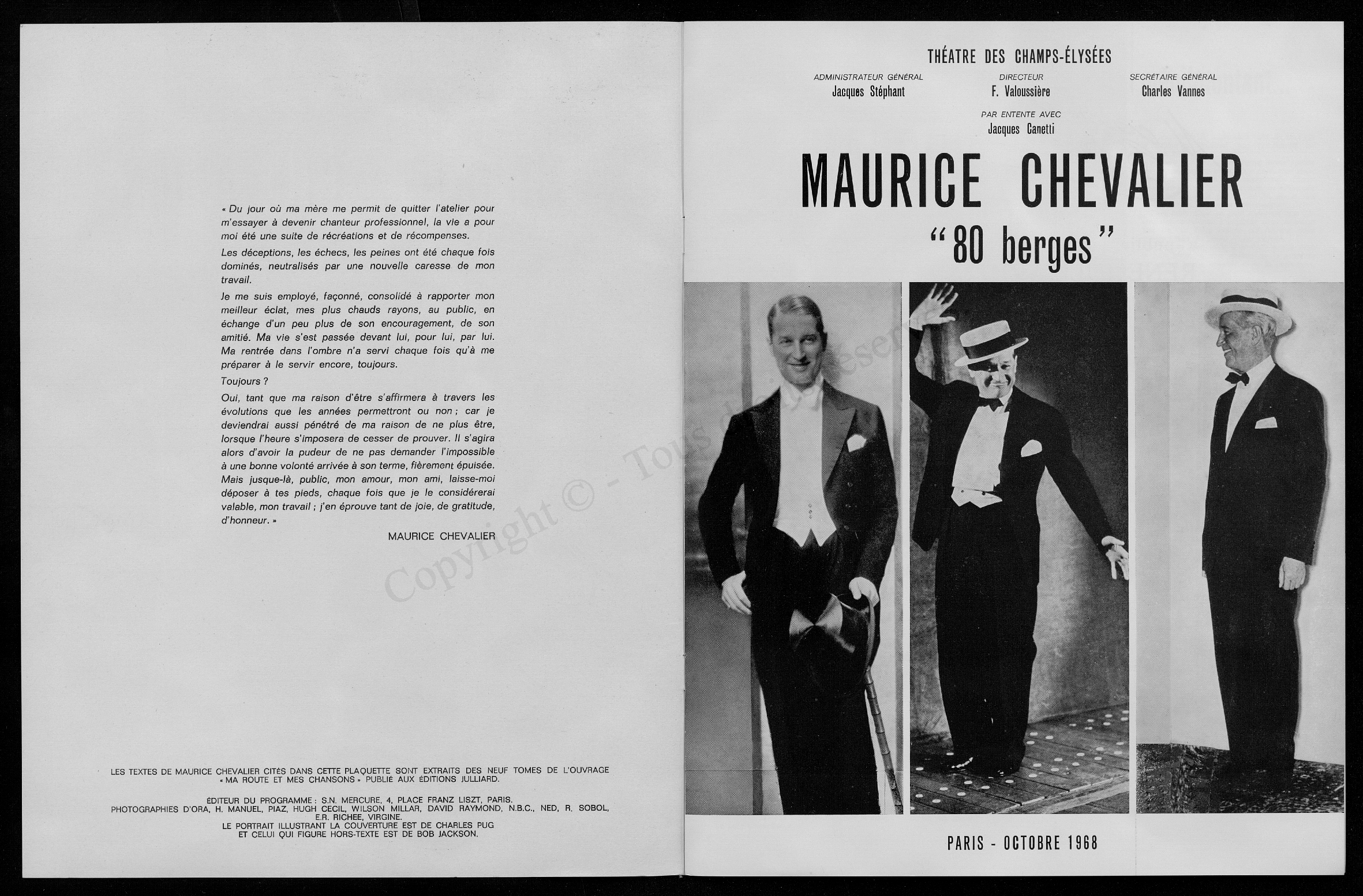 « Du jour où ma mère me permit de quitter l'atelier pour m'essayer à devenir chanteur professionnel, la vie a pour moi été une suite de récréations et de récompenses.

Les déceptions, les échecs, les peines ont été chaque fois dominés, neutralisés par une nouvelle caresse de mon travail.

Je me suis employé, façonné, consolidé à rapporter mon meilleur éclat, mes plus chauds rayons, au public, en échange d'un peu plus de son encouragement, de son amitié. Ma vie s'est passée devant lui, pour lui, par lui. Ma rentrée dans l'ombre n'a servi chaque fois qu'à me préparer à le servir encore, toujours.

Toujours ?

Oui, tant que ma raison d'être s'affirmera à travers les évolutions que les années permettront ou non ; car je deviendrai aussi pénétré de ma raison de ne plus être, lorsque l'heure s'imposera de cesser de prouver. Il s'agira alors d'avoir la pudeur de ne pas demander l'impossible à une bonne volonté arrivée à son terme, fièrement épuisée. Mais jusque-là, public, mon amour, mon ami, laisse-moi déposer à tes pieds, chaque fois que je le considérerai valable, mon travail ; j'en éprouve tant de joie, de gratitude, d'honneur. »

MAURICE CHEVALIER

LES TEXTES DE MAURICE CHEVALIER CITÉS DANS CETTE PLAQUETTE SONT EXTRAITS DES NEUF TOMES DE L'OUVRAGE « MA ROUTE ET MES CHANSONS » PUBLIÉ AUX ÉDITIONS JULLIARD.

ÉDITEUR DU PROGRAMME : S.N. MERCURE, 4, PLACE FRANZ LISZT, PARIS.
PHOTOGRAPHIES D'ORA, H. MANUEL, PIAZ, HUGH CECIL, WILSON MILLAR, DAVID RAYMOND, N.B.C., NED, R. SOBOL, E.R. RICHEE, VIRGINE.
LE PORTRAIT ILLUSTRANT LA COUVERTURE EST DE CHARLES PUG ET CELUI QUI FIGURE HORS-TEXTE EST DE BOB JACKSON.

Copyright © - Tous droits réservés

THÉATRE DES CHAMPS-ÉLYSÉES

ADMINISTRATEUR GÉNÉRAL
Jacques Stéphant

DIRECTEUR
F. Valoussière

SECRÉTAIRE GÉNÉRAL
Charles Vannes

PAR ENTENTE AVEC
Jacques Canetti

MAURICE CHEVALIER
"80 berges"

PARIS - OCTOBRE 1968